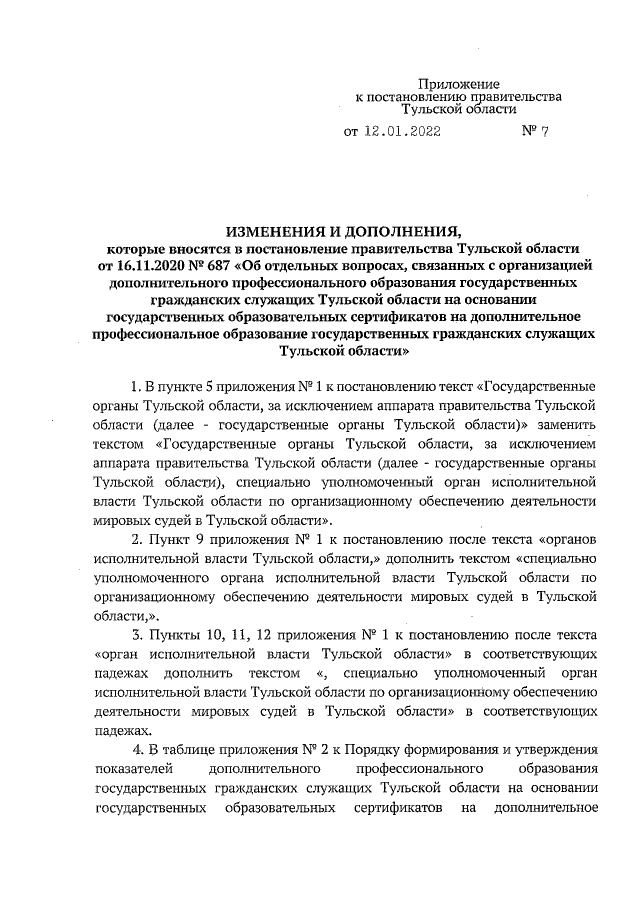 Приложение
к постановлению правительства
Тульской области

от 12.01.2022 № 7

ИЗМЕНЕНИЯ И ДОПОЛНЕНИЯ,
которые вносятся в постановление правительства Тульской области от 16.11.2020 № 687 «Об отдельных вопросах, связанных с организацией дополнительного профессионального образования государственных гражданских служащих Тульской области на основании государственных образовательных сертификатов на дополнительное профессиональное образование государственных гражданских служащих Тульской области»

1. В пункте 5 приложения № 1 к постановлению текст «Государственные органы Тульской области, за исключением аппарата правительства Тульской области (далее - государственные органы Тульской области)» заменить текстом «Государственные органы Тульской области, за исключением аппарата правительства Тульской области (далее - государственные органы Тульской области), специально уполномоченный орган исполнительной власти Тульской области по организационному обеспечению деятельности мировых судей в Тульской области».

2. Пункт 9 приложения № 1 к постановлению после текста «органов исполнительной власти Тульской области,» дополнить текстом «специально уполномоченного органа исполнительной власти Тульской области по организационному обеспечению деятельности мировых судей в Тульской области,».

3. Пункты 10, 11, 12 приложения № 1 к постановлению после текста «орган исполнительной власти Тульской области» в соответствующих падежах дополнить текстом «, специально уполномоченный орган исполнительной власти Тульской области по организационному обеспечению деятельности мировых судей в Тульской области» в соответствующих падежах.

4. В таблице приложения № 2 к Порядку формирования и утверждения показателей дополнительного профессионального образования государственных гражданских служащих Тульской области на основании государственных образовательных сертификатов на дополнительное